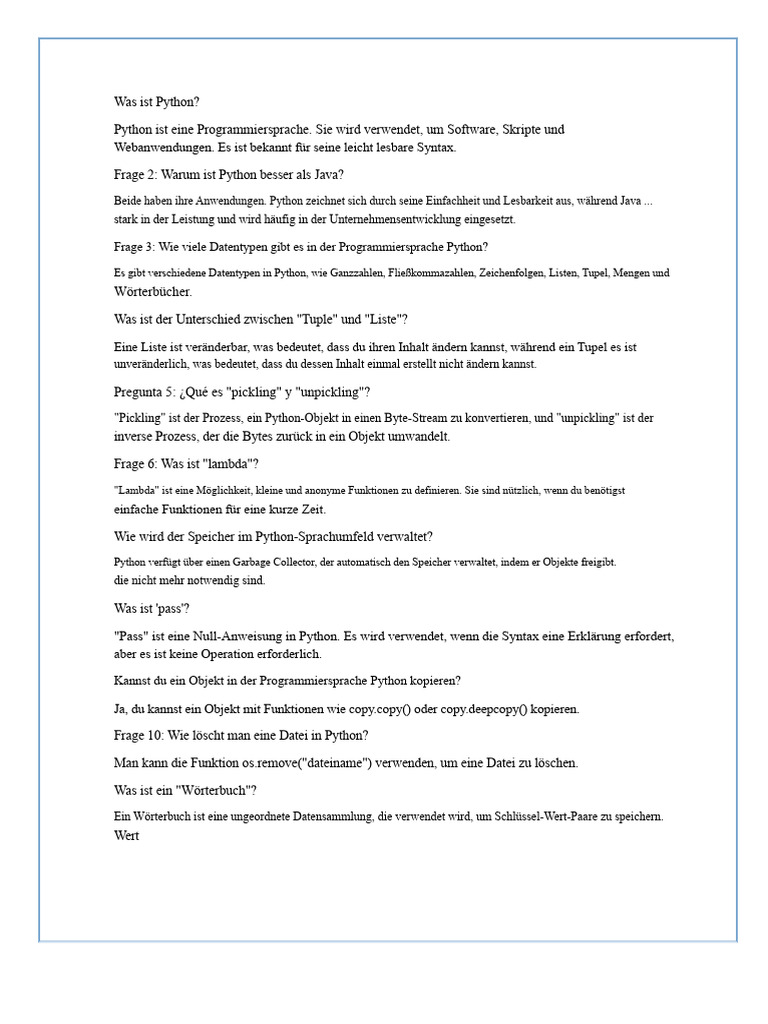 Was ist Python?

Python ist eine Programmiersprache. Sie wird verwendet, um Software, Skripte und Webanwendungen. Es ist bekannt für seine leicht lesbare Syntax.

Frage 2: Warum ist Python besser als Java?

Beide haben ihre Anwendungen. Python zeichnet sich durch seine Einfachheit und Lesbarkeit aus, während Java ... stark in der Leistung und wird häufig in der Unternehmensentwicklung eingesetzt.

Frage 3: Wie viele Datentypen gibt es in der Programmiersprache Python?

Es gibt verschiedene Datentypen in Python, wie Ganzzahlen, Fließkommazahlen, Zeichenfolgen, Listen, Tupel, Mengen und Wörterbücher.

Was ist der Unterschied zwischen "Tuple" und "Liste"?

Eine Liste ist veränderbar, was bedeutet, dass du ihren Inhalt ändern kannst, während ein Tupel es ist unveränderlich, was bedeutet, dass du dessen Inhalt einmal erstellt nicht ändern kannst.

Pregunta 5: ¿Qué es "pickling" y "unpickling"?

"Pickling" ist der Prozess, ein Python-Objekt in einen Byte-Stream zu konvertieren, und "unpickling" ist der inverse Prozess, der die Bytes zurück in ein Objekt umwandelt.

Frage 6: Was ist "lambda"?

"Lambda" ist eine Möglichkeit, kleine und anonyme Funktionen zu definieren. Sie sind nützlich, wenn du benötigst einfache Funktionen für eine kurze Zeit.

Wie wird der Speicher im Python-Sprachumfeld verwaltet?

Python verfügt über einen Garbage Collector, der automatisch den Speicher verwaltet, indem er Objekte freigibt. die nicht mehr notwendig sind.

Was ist 'pass'?

"Pass" ist eine Null-Anweisung in Python. Es wird verwendet, wenn die Syntax eine Erklärung erfordert, aber es ist keine Operation erforderlich.

Kannst du ein Objekt in der Programmiersprache Python kopieren?

Ja, du kannst ein Objekt mit Funktionen wie copy.copy() oder copy.deepcopy() kopieren.

Frage 10: Wie löscht man eine Datei in Python?

Man kann die Funktion os.remove("dateiname") verwenden, um eine Datei zu löschen.

Was ist ein "Wörterbuch"?

Ein Wörterbuch ist eine ungeordnete Datensammlung, die verwendet wird, um Schlüssel-Wert-Paare zu speichern. Wert